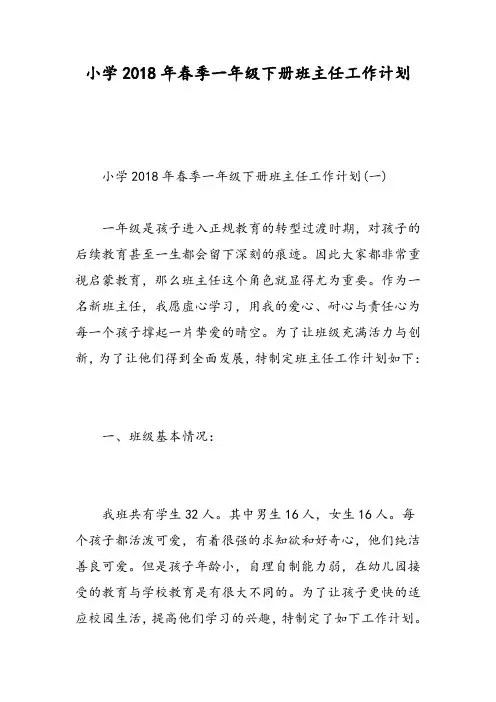 小学2018年春季一年级下册班主任工作计划

小学2018年春季一年级下册班主任工作计划(一)

一年级是孩子进入正规教育的转型过渡时期，对孩子的后续教育甚至一生都会留下深刻的痕迹。因此大家都非常重视启蒙教育，那么班主任这个角色就显得尤为重要。作为一名新班主任，我愿虚心学习，用我的爱心、耐心与责任心为每一个孩子撑起一片挚爱的晴空。为了让班级充满活力与创新，为了让他们得到全面发展，特制定班主任工作计划如下：

一、班级基本情况：

我班共有学生32人。其中男生16人，女生16人。每个孩子都活泼可爱，有着很强的求知欲和好奇心，他们纯洁善良可爱。但是孩子年龄小，自理自制能力弱，在幼儿园接受的教育与学校教育是有很大不同的。为了让孩子更快的适应校园生活，提高他们学习的兴趣，特制定了如下工作计划。